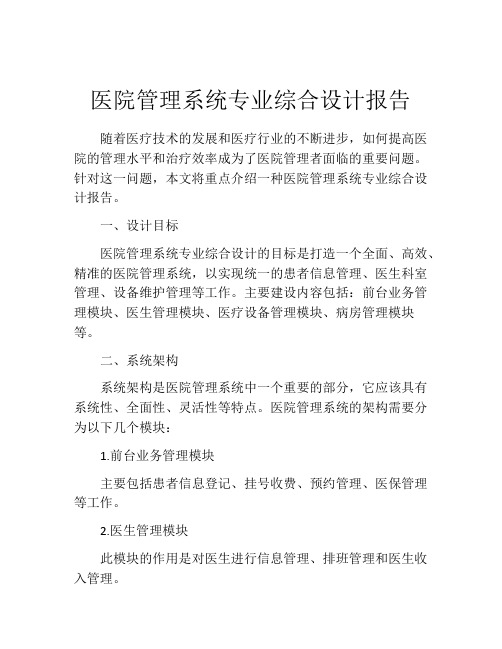 医院管理系统专业综合设计报告

随着医疗技术的发展和医疗行业的不断进步，如何提高医院的管理水平和治疗效率成为了医院管理者面临的重要问题。针对这一问题，本文将重点介绍一种医院管理系统专业综合设计报告。

一、设计目标

医院管理系统专业综合设计的目标是打造一个全面、高效、精准的医院管理系统，以实现统一的患者信息管理、医生科室管理、设备维护管理等工作。主要建设内容包括：前台业务管理模块、医生管理模块、医疗设备管理模块、病房管理模块等。

二、系统架构

系统架构是医院管理系统中一个重要的部分，它应该具有系统性、全面性、灵活性等特点。医院管理系统的架构需要分为以下几个模块：

1.前台业务管理模块

主要包括患者信息登记、挂号收费、预约管理、医保管理等工作。

2.医生管理模块

此模块的作用是对医生进行信息管理、排班管理和医生收入管理。